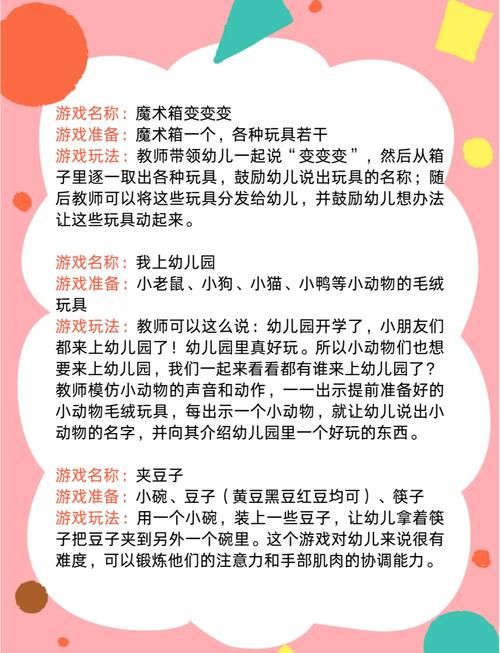 游戏名称：魔术箱变变变
游戏准备：魔术箱一个，各种玩具若干
游戏玩法：教师带领幼儿一起说“变变变”，然后从箱子里逐一取出各种玩具，鼓励幼儿说出玩具的名称；随后教师可以将这些玩具分发给幼儿，并鼓励幼儿想办法让这些玩具动起来。

游戏名称：我上幼儿园
游戏准备：小老鼠、小狗、小猫、小鸭等小动物的毛绒玩具
游戏玩法：教师可以这么说：幼儿园开学了，小朋友们都来上幼儿园了！幼儿园里真好玩。所以小动物们也想要来上幼儿园，我们一起来看看都有谁来上幼儿园了？教师模仿小动物的声音和动作，一一出示提前准备好的小动物毛绒玩具，每出示一个小动物，就让幼儿说出小动物的名字，并向其介绍幼儿园里一个好玩的东西。

游戏名称：夹豆子
游戏准备：小碗、豆子（黄豆黑豆红豆均可）、筷子
游戏玩法：用一个小碗，装上一些豆子，让幼儿拿着筷子把豆子夹到另外一个碗里。这个游戏对幼儿来说很有难度，可以锻炼他们的注意力和手部肌肉的协调能力。